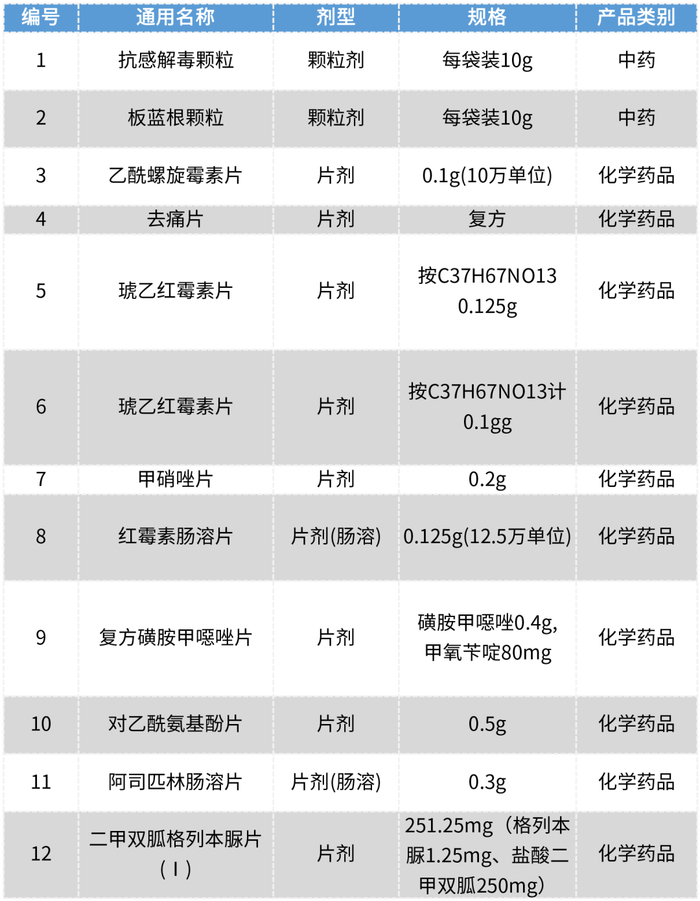 | 编号 | 通用名称 | 剂型 | 规格 | 产品类别 |
|---|---|---|---|---|
| 1 | 抗感解毒颗粒 | 颗粒剂 | 每袋装10g | 中药 |
| 2 | 板蓝根颗粒 | 颗粒剂 | 每袋装10g | 中药 |
| 3 | 乙酰螺旋霉素片 | 片剂 | 0.1g(10万单位) | 化学药品 |
| 4 | 去痛片 | 片剂 | 复方 | 化学药品 |
| 5 | 琥乙红霉素片 | 片剂 | 按C37H67NO13 0.125g | 化学药品 |
| 6 | 琥乙红霉素片 | 片剂 | 按C37H67NO13计 0.1gg | 化学药品 |
| 7 | 甲硝唑片 | 片剂 | 0.2g | 化学药品 |
| 8 | 红霉素肠溶片 | 片剂(肠溶) | 0.125g(12.5万单位) | 化学药品 |
| 9 | 复方磺胺甲噁唑片 | 片剂 | 磺胺甲噁唑0.4g, 甲氧苄啶80mg | 化学药品 |
| 10 | 对乙酰氨基酚片 | 片剂 | 0.5g | 化学药品 |
| 11 | 阿司匹林肠溶片 | 片剂(肠溶) | 0.3g | 化学药品 |
| 12 | 二甲双胍格列本脲片(Ⅰ) | 片剂 | 251.25mg（格列本脲1.25mg、盐酸二甲双胍250mg） | 化学药品 |